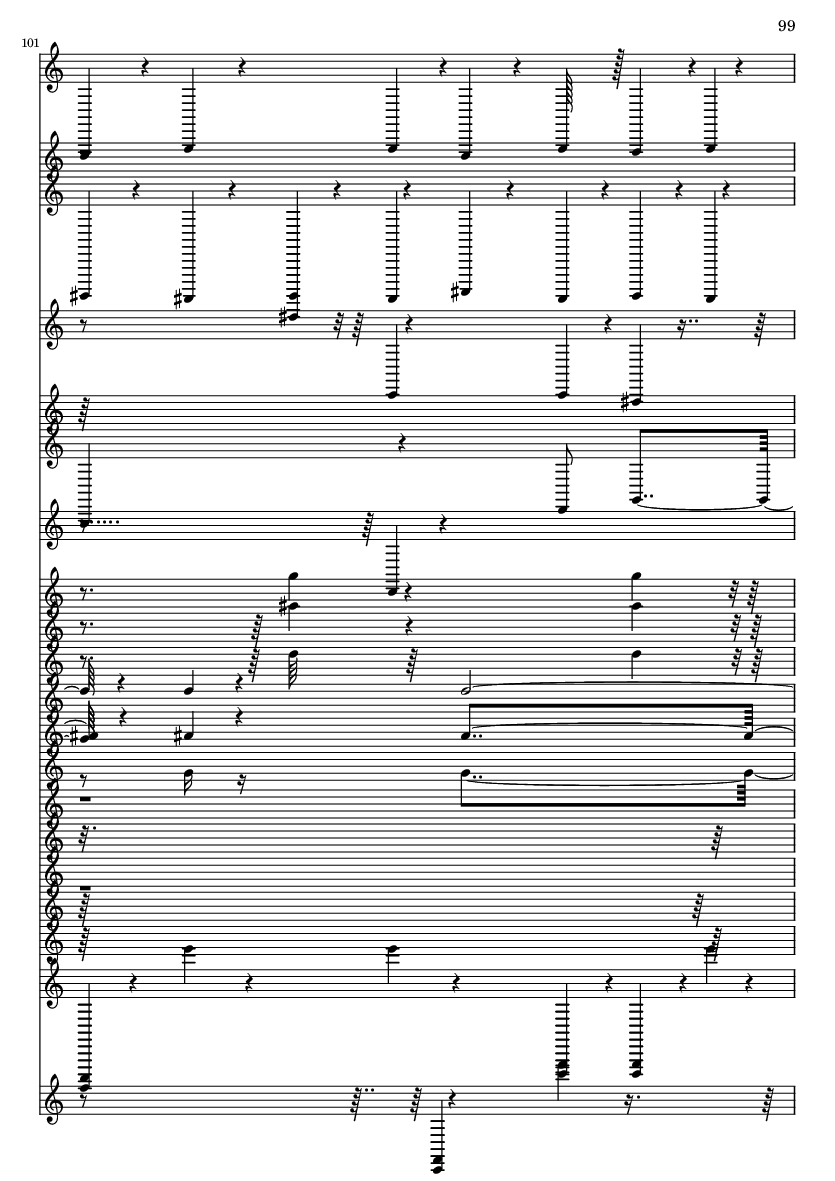 99

101